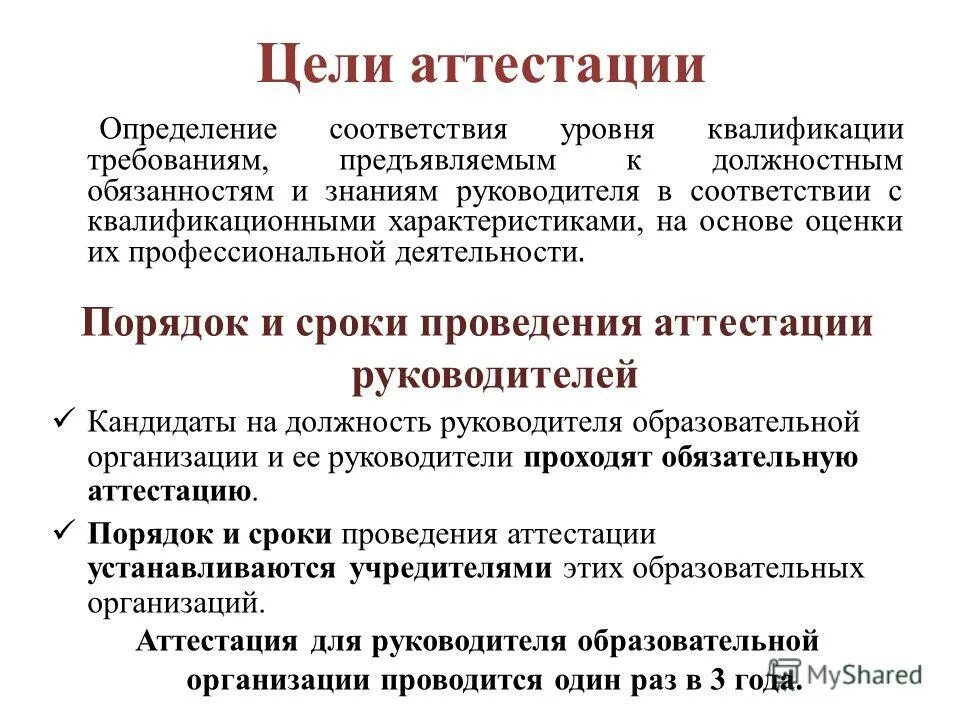 Цели аттестации

Определение соответствия уровня квалификации требованиям, предъявляемым к должностным обязанностям и знаниям руководителя в соответствии с квалификационными характеристиками, на основе оценки их профессиональной деятельности.

Порядок и сроки проведения аттестации руководителей

✓ Кандидаты на должность руководителя образовательной организации и ее руководители проходят обязательную аттестацию.

✓ Порядок и сроки проведения аттестации устанавливаются учредителями этих образовательных организаций.

Аттестация для руководителя образовательной организации проводится один раз в 3 года.

MyShared